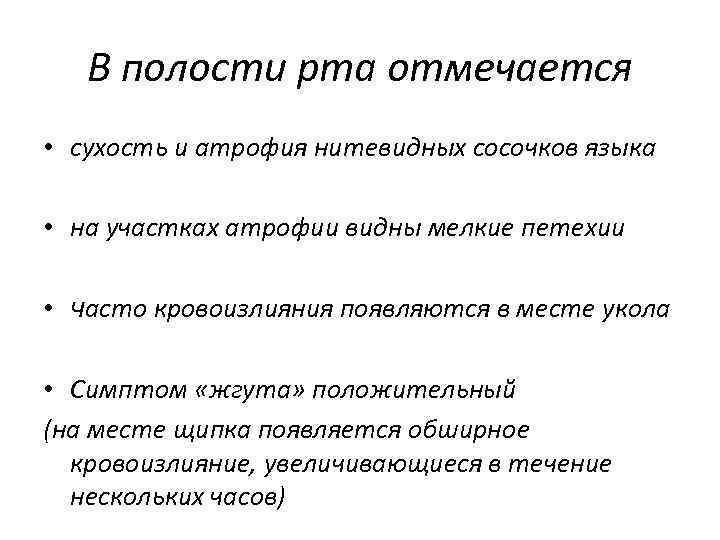 В полости рта отмечается

• сухость и атрофия нитевидных сосочков языка

• на участках атрофии видны мелкие петехии

• Часто кровоизлияния появляются в месте укола

• Симптом «жгута» положительный
(на месте щипка появляется обширное кровоизлияние, увеличивающиеся в течение нескольких часов)